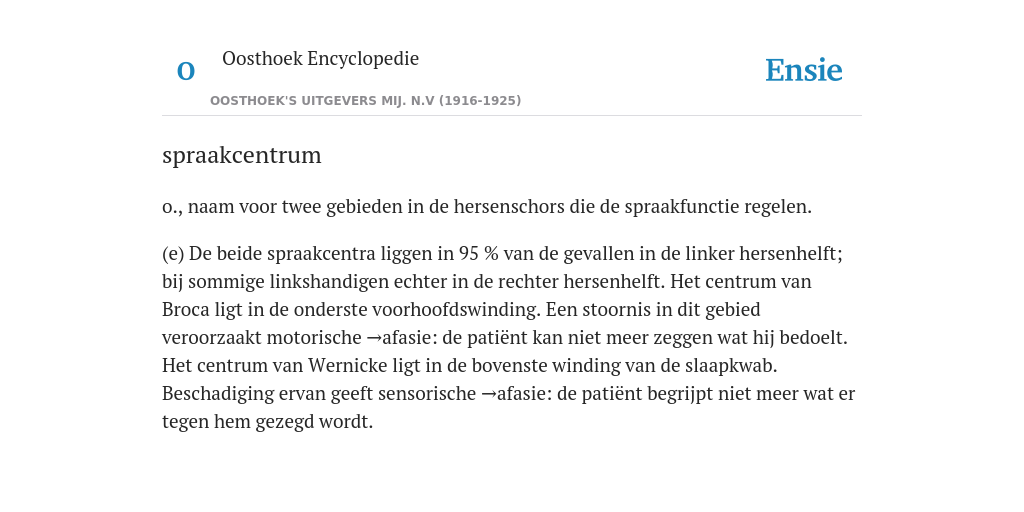 O Oosthoek Encyclopedie

OOSTHOEK'S UITGEVERS MIJ. N.V (1916-1925)

Ensie

spraakcentrum

o., naam voor twee gebieden in de hersenschors die de spraakfunctie regelen.

(e) De beide spraakcentra liggen in 95 % van de gevallen in de linker hersenhelft; bij sommige linkshandigen echter in de rechter hersenhelft. Het centrum van Broca ligt in de onderste voorhoofdswinding. Een stoornis in dit gebied veroorzaakt motorische →afasie: de patiënt kan niet meer zeggen wat hij bedoelt. Het centrum van Wernicke ligt in de bovenste winding van de slaapkwab. Beschadiging ervan geeft sensorische →afasie: de patiënt begrijpt niet meer wat er tegen hem gezegd wordt.